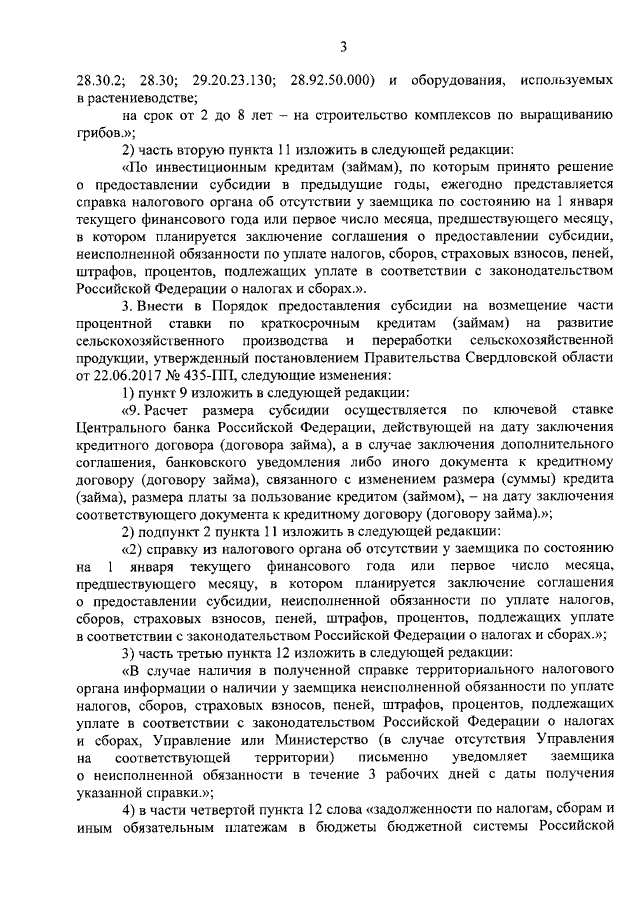 3

28.30.2; 28.30; 29.20.23.130; 28.92.50.000) и оборудования, используемых в растениеводстве;

на срок от 2 до 8 лет – на строительство комплексов по выращиванию грибов.»;

2) часть вторую пункта 11 изложить в следующей редакции:

«По инвестиционным кредитам (займам), по которым принято решение о предоставлении субсидии в предыдущие годы, ежегодно представляется справка налогового органа об отсутствии у заемщика по состоянию на 1 января текущего финансового года или первое число месяца, предшествующего месяцу, в котором планируется заключение соглашения о предоставлении субсидии, неисполненной обязанности по уплате налогов, сборов, страховых взносов, пеней, штрафов, процентов, подлежащих уплате в соответствии с законодательством Российской Федерации о налогах и сборах.».

3. Внести в Порядок предоставления субсидии на возмещение части процентной ставки по краткосрочным кредитам (займам) на развитие сельскохозяйственного производства и переработки сельскохозяйственной продукции, утвержденный постановлением Правительства Свердловской области от 22.06.2017 № 435-ПП, следующие изменения:

1) пункт 9 изложить в следующей редакции:

«9. Расчет размера субсидии осуществляется по ключевой ставке Центрального банка Российской Федерации, действующей на дату заключения кредитного договора (договора займа), а в случае заключения дополнительного соглашения, банковского уведомления либо иного документа к кредитному договору (договору займа), связанного с изменением размера (суммы) кредита (займа), размера платы за пользование кредитом (займом), – на дату заключения соответствующего документа к кредитному договору (договору займа).»;

2) подпункт 2 пункта 11 изложить в следующей редакции:

«2) справку из налогового органа об отсутствии у заемщика по состоянию на 1 января текущего финансового года или первое число месяца, предшествующего месяцу, в котором планируется заключение соглашения о предоставлении субсидии, неисполненной обязанности по уплате налогов, сборов, страховых взносов, пеней, штрафов, процентов, подлежащих уплате в соответствии с законодательством Российской Федерации о налогах и сборах.»;

3) часть третью пункта 12 изложить в следующей редакции:

«В случае наличия в полученной справке территориального налогового органа информации о наличии у заемщика неисполненной обязанности по уплате налогов, сборов, страховых взносов, пеней, штрафов, процентов, подлежащих уплате в соответствии с законодательством Российской Федерации о налогах и сборах, Управление или Министерство (в случае отсутствия Управления на соответствующей территории) письменно уведомляет заемщика о неисполненной обязанности в течение 3 рабочих дней с даты получения указанной справки.»;

4) в части четвертой пункта 12 слова «задолженности по налогам, сборам и иным обязательным платежам в бюджеты бюджетной системы Российской